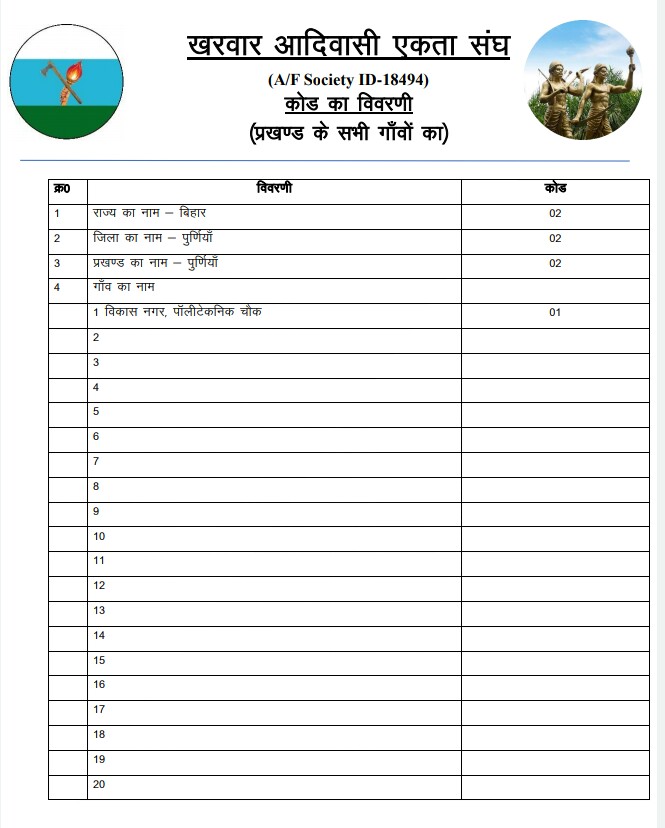 खरवार आदिवासी एकता संघ

(A/F Society ID-18494)

कोड का विवरणी

(प्रखण्ड के सभी गाँवों का)

| क्र0 | विवरणी | कोड |
|---|---|---|
| 1 | राज्य का नाम – बिहार | 02 |
| 2 | जिला का नाम – पुर्णियाँ | 02 |
| 3 | प्रखण्ड का नाम – पुर्णियाँ | 02 |
| 4 | गाँव का नाम | |
| | 1 विकास नगर, पॉलीटेकनिक चौक | 01 |
| | 2 | |
| | 3 | |
| | 4 | |
| | 5 | |
| | 6 | |
| | 7 | |
| | 8 | |
| | 9 | |
| | 10 | |
| | 11 | |
| | 12 | |
| | 13 | |
| | 14 | |
| | 15 | |
| | 16 | |
| | 17 | |
| | 18 | |
| | 19 | |
| | 20 | |